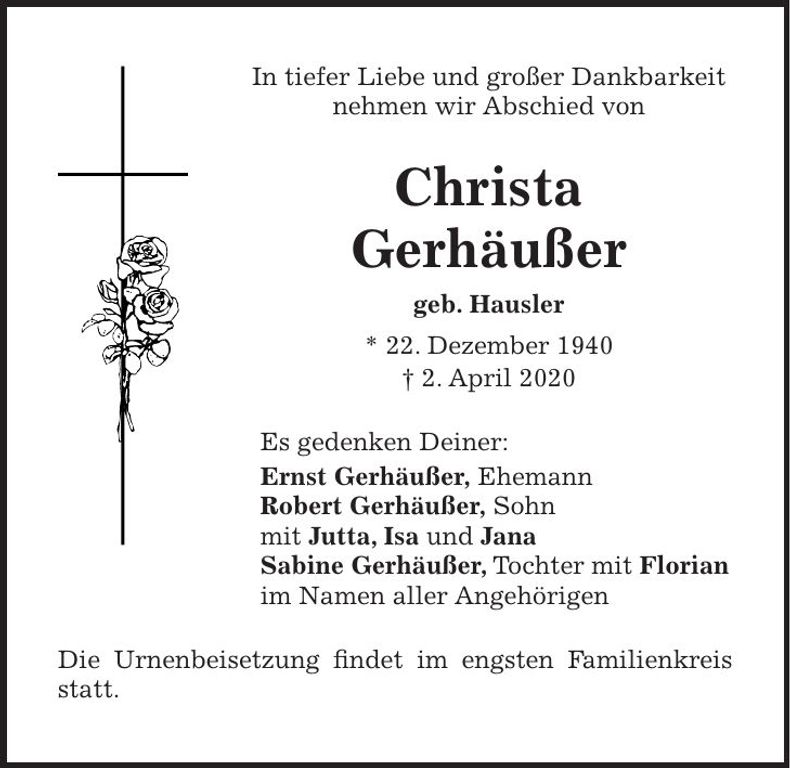 In tiefer Liebe und großer Dankbarkeit nehmen wir Abschied von

Christa
Gerhäußer

geb. Hausler

* 22. Dezember 1940
† 2. April 2020

Es gedenken Deiner:
Ernst Gerhäußer, Ehemann
Robert Gerhäußer, Sohn
mit Jutta, Isa und Jana
Sabine Gerhäußer, Tochter mit Florian
im Namen aller Angehörigen

Die Urnenbeisetzung findet im engsten Familienkreis statt.